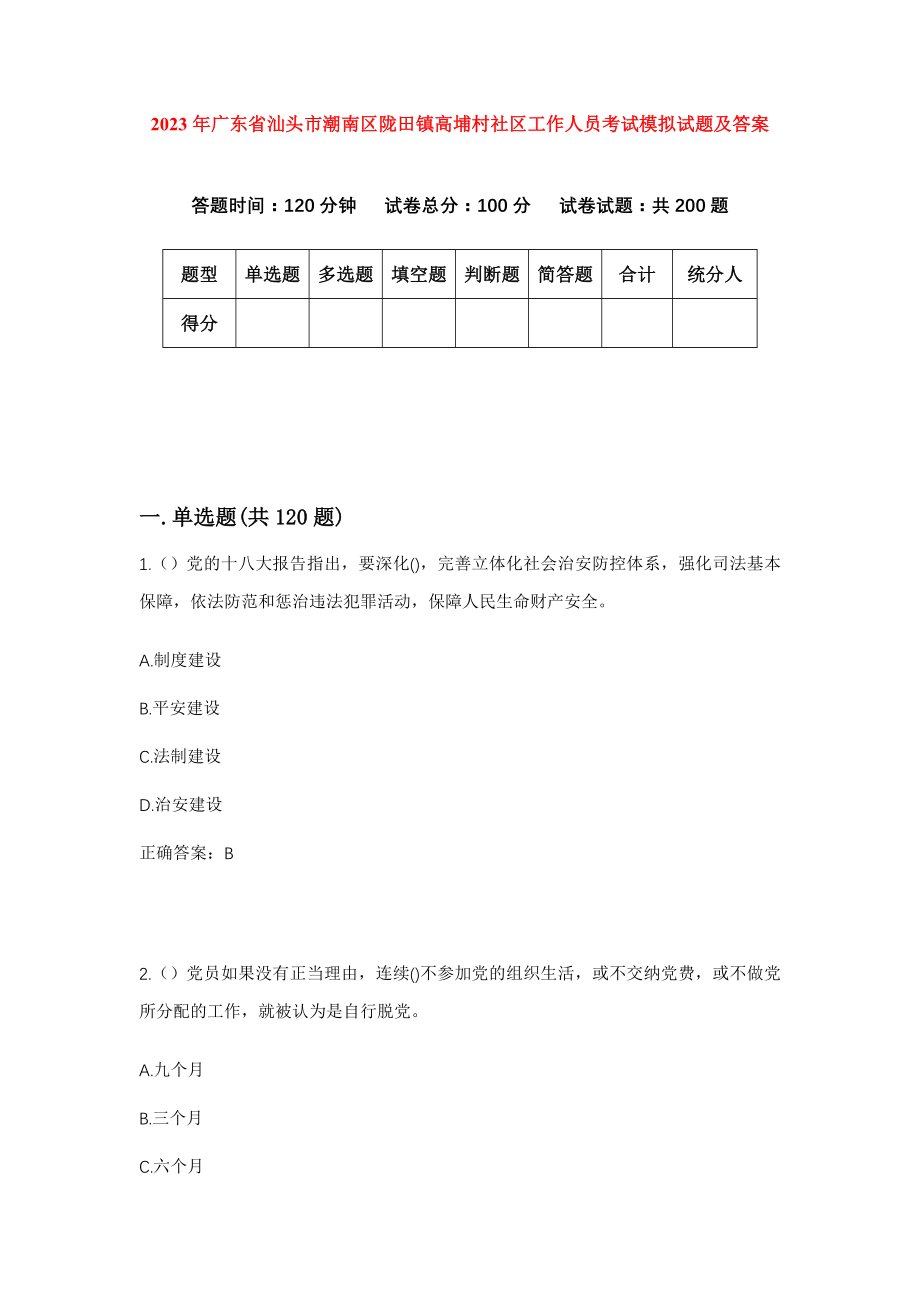 2023年广东省汕头市潮南区陇田镇高埔村社区工作人员考试模拟试题及答案

答题时间：120分钟　试卷总分：100分　试卷试题：共200题

| 题型 | 单选题 | 多选题 | 填空题 | 判断题 | 简答题 | 合计 | 统分人 |
|---|---|---|---|---|---|---|---|
| 得分 | | | | | | | |

一.单选题(共120题)

1.（）党的十八大报告指出，要深化()，完善立体化社会治安防控体系，强化司法基本保障，依法防范和惩治违法犯罪活动，保障人民生命财产安全。

A.制度建设

B.平安建设

C.法制建设

D.治安建设

正确答案：B

2.（）党员如果没有正当理由，连续()不参加党的组织生活，或不交纳党费，或不做党所分配的工作，就被认为是自行脱党。

A.九个月

B.三个月

C.六个月